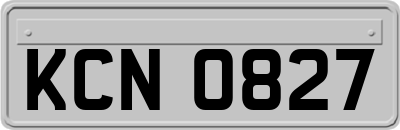 KCN 0827